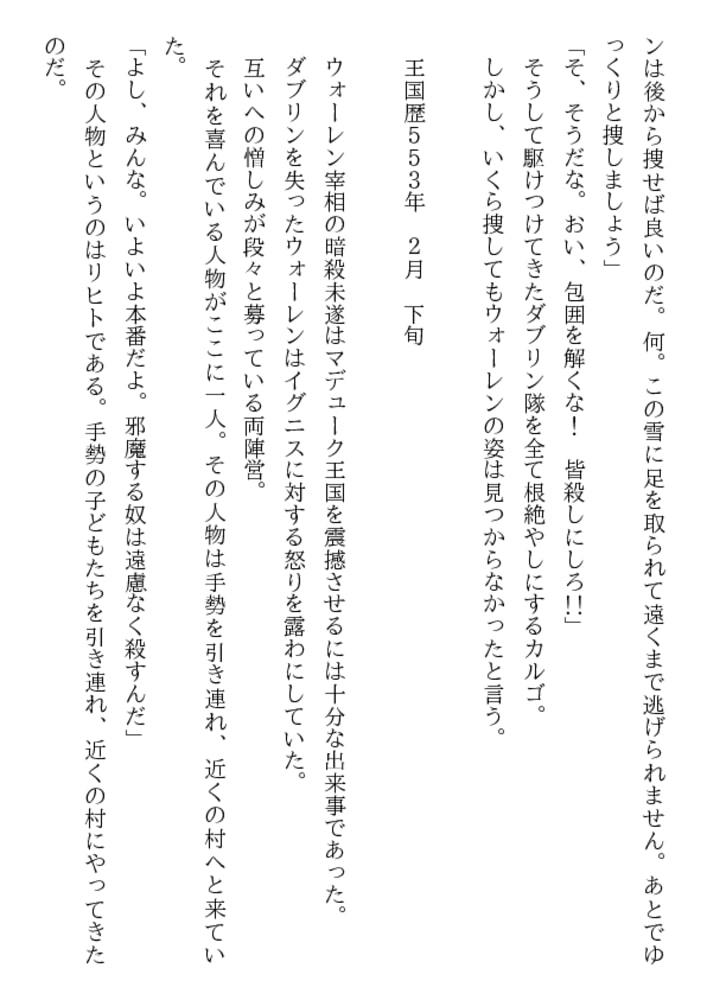 ンは後から捜せば良いのだ。何。この雪に足を取られて遠くまで逃げられません。あとでゆっくりと捜しましょう」
「そ、そうだな。おい、包囲を解くな！　皆殺しにしろ!!」
そうして駆けつけてきたダブリン隊を全て根絶やしにするカルゴ。
しかし、いくら捜してもウォーレンの姿は見つからなかったと言う。

王国歴553年　2月　下旬

ウォーレン宰相の暗殺未遂はマデューク王国を震撼させるには十分な出来事であった。
ダブリンを失ったウォーレンはイグニスに対する怒りを露わにしていた。
互いへの憎しみが段々と募っている両陣営。
それを喜んでいる人物がここに一人。その人物は手勢を引き連れ、近くの村へと来ていた。
「よし、みんな。いよいよ本番だよ。邪魔する奴は遠慮なく殺すんだ」
その人物というのはリヒトである。手勢の子どもたちを引き連れ、近くの村にやってきたのだ。